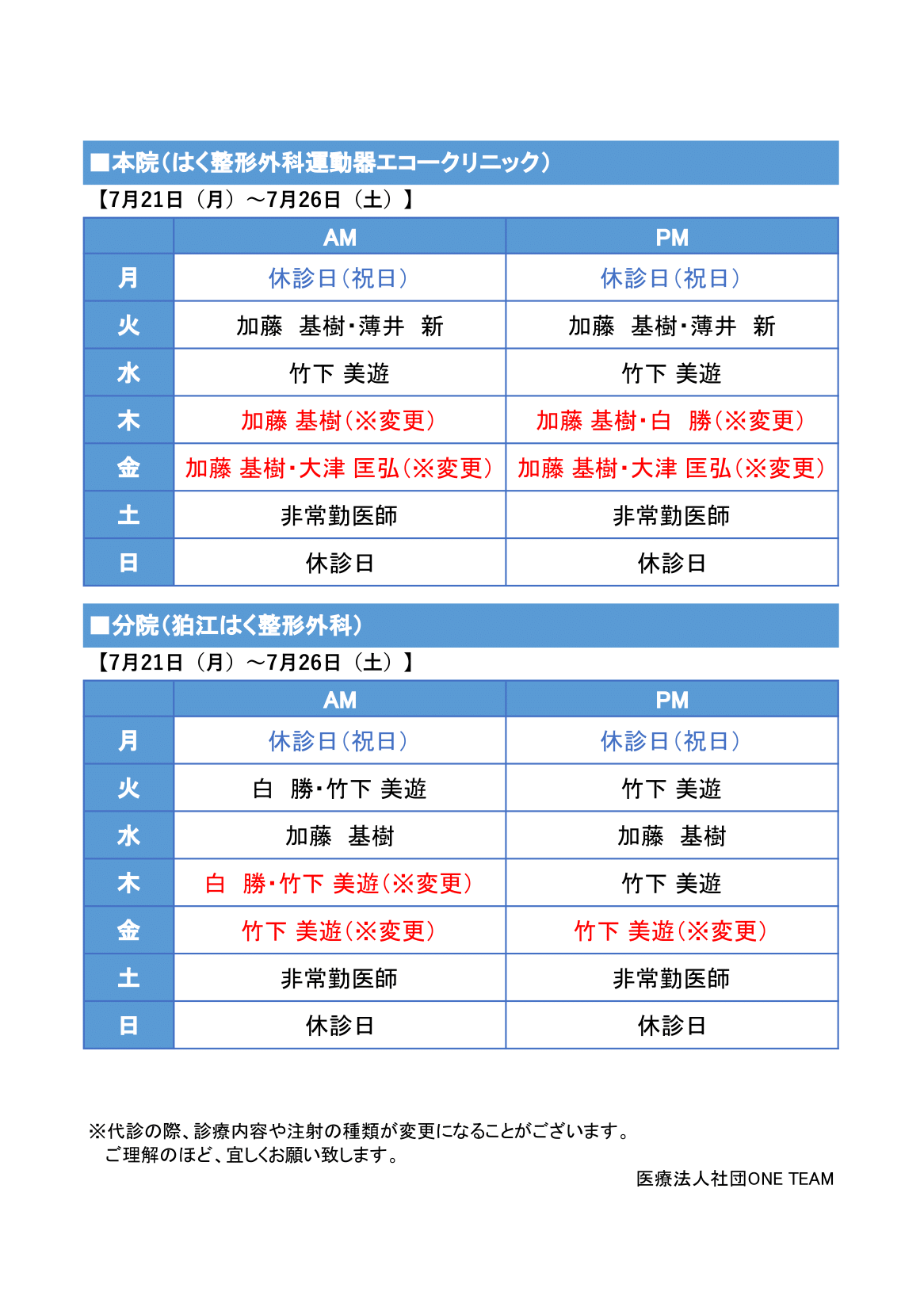 ■本院（はく整形外科運動器エコークリニック）

【7月21日（月）～7月26日（土）】

| | AM | PM |
|---|---|---|
| 月 | 休診日（祝日） | 休診日（祝日） |
| 火 | 加藤　基樹・薄井　新 | 加藤　基樹・薄井　新 |
| 水 | 竹下 美遊 | 竹下 美遊 |
| 木 | 加藤 基樹（※変更） | 加藤 基樹・白　勝（※変更） |
| 金 | 加藤 基樹・大津 匡弘（※変更） | 加藤 基樹・大津 匡弘（※変更） |
| 土 | 非常勤医師 | 非常勤医師 |
| 日 | 休診日 | 休診日 |

■分院（狛江はく整形外科）

【7月21日（月）～7月26日（土）】

| | AM | PM |
|---|---|---|
| 月 | 休診日（祝日） | 休診日（祝日） |
| 火 | 白　勝・竹下 美遊 | 竹下 美遊 |
| 水 | 加藤　基樹 | 加藤　基樹 |
| 木 | 白　勝・竹下 美遊（※変更） | 竹下 美遊 |
| 金 | 竹下 美遊（※変更） | 竹下 美遊（※変更） |
| 土 | 非常勤医師 | 非常勤医師 |
| 日 | 休診日 | 休診日 |

※代診の際、診療内容や注射の種類が変更になることがございます。
ご理解のほど、宜しくお願い致します。

医療法人社団ONE TEAM